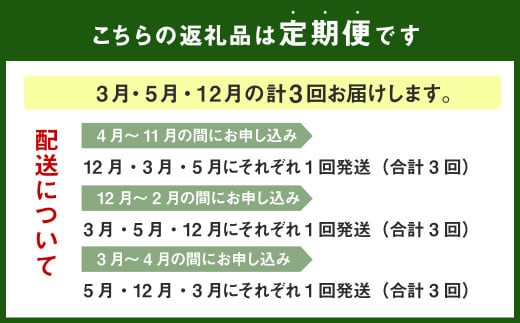 こちらの返礼品は定期便です

3月・5月・12月の計3回お届けします。

配送について

4月～11月の間にお申し込み

12月・3月・5月にそれぞれ1回発送（合計3回）

12月～2月の間にお申し込み

3月・5月・12月にそれぞれ1回発送（合計3回）

3月～4月の間にお申し込み

5月・12月・3月にそれぞれ1回発送（合計3回）